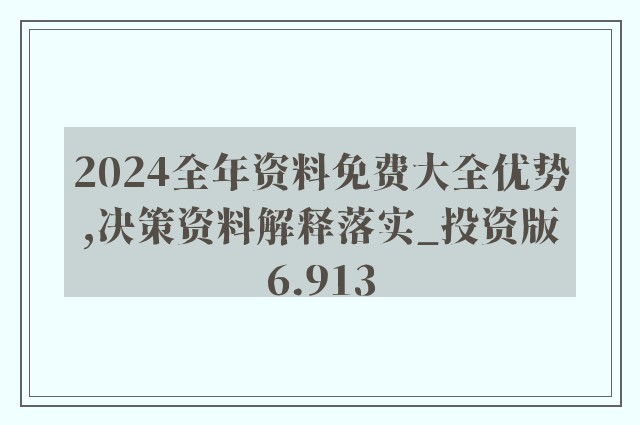 2024全年资料免费大全优势,决策资料解释落实_投资版6.913